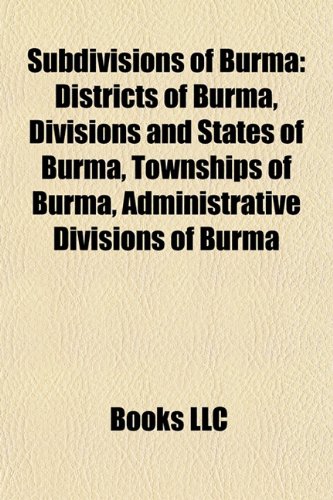 Subdivisions of Burma: Districts of Burma, Divisions and States of Burma, Townships of Burma, Administrative Divisions of Burma

Books LLC